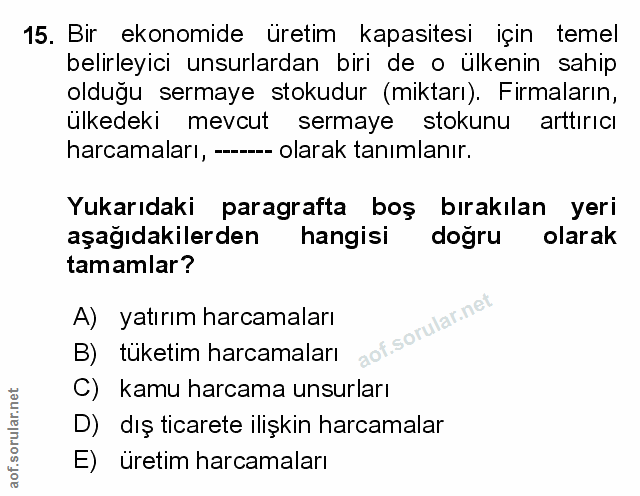 15. Bir ekonomide üretim kapasitesi için temel belirleyici unsurlardan biri de o ülkenin sahip olduğu sermaye stokudur (miktarı). Firmaların, ülkedeki mevcut sermaye stokunu arttırıcı harcamaları, ------- olarak tanımlanır.

Yukarıdaki paragrafta boş bırakılan yeri aşağıdakilerden hangisi doğru olarak tamamlar?

A) yatırım harcamaları
B) tüketim harcamaları
C) kamu harcama unsurları
D) dış ticarete ilişkin harcamalar
E) üretim harcamaları

aof.sorular.net

aof.sorular.net